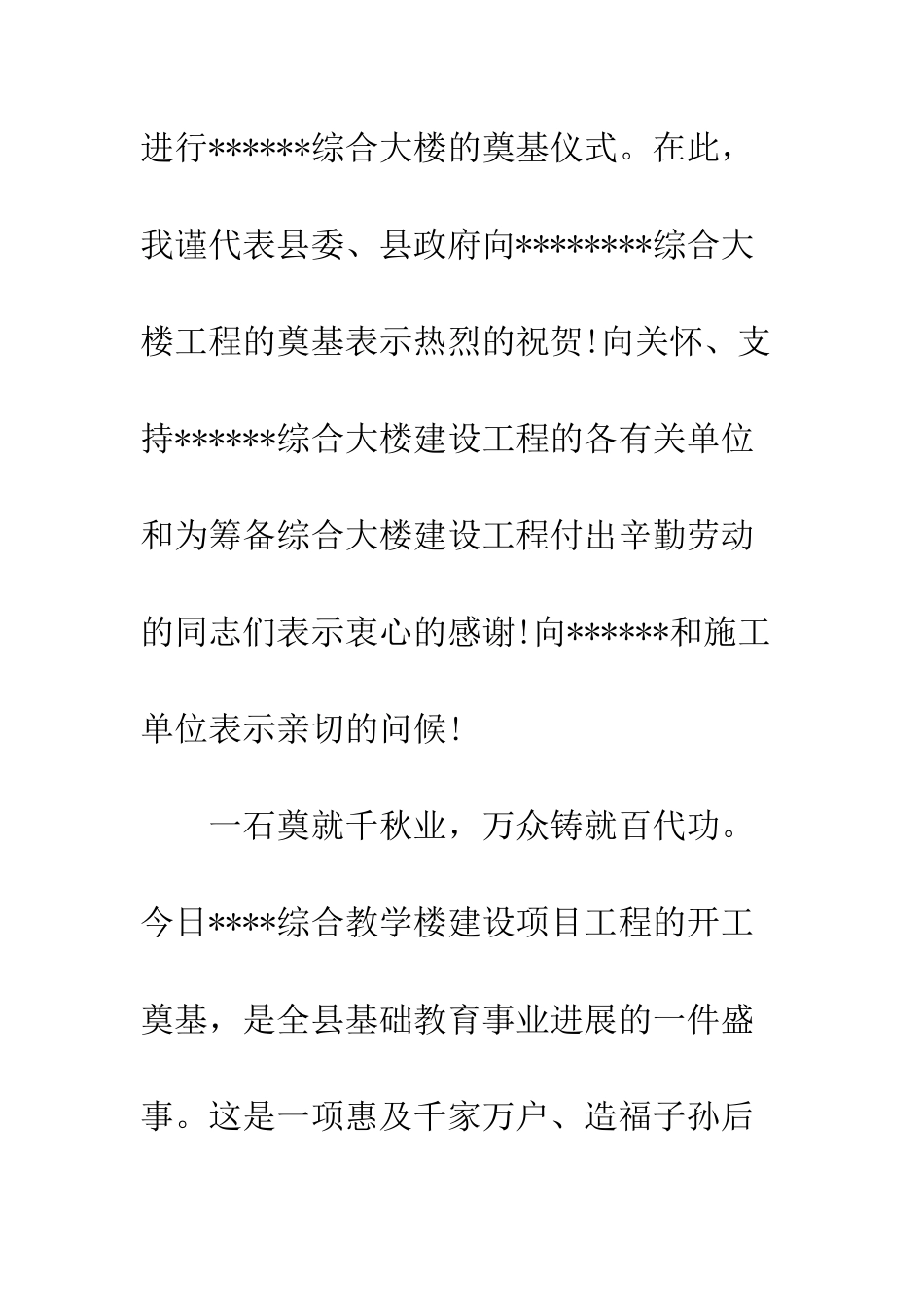 进行******综合大楼的奠基仪式。在此，我谨代表县委、县政府向********综合大楼工程的奠基表示热烈的祝贺！向关怀、支持******综合大楼建设工程的各有关单位和为筹备综合大楼建设工程付出辛勤劳动的同志们表示衷心的感谢！向******和施工单位表示亲切的问候！

一石奠就千秋业，万众铸就百代功。今日****综合教学楼建设项目工程的开工奠基，是全县基础教育事业进展的一件盛事。这是一项惠及千家万户、造福子孙后